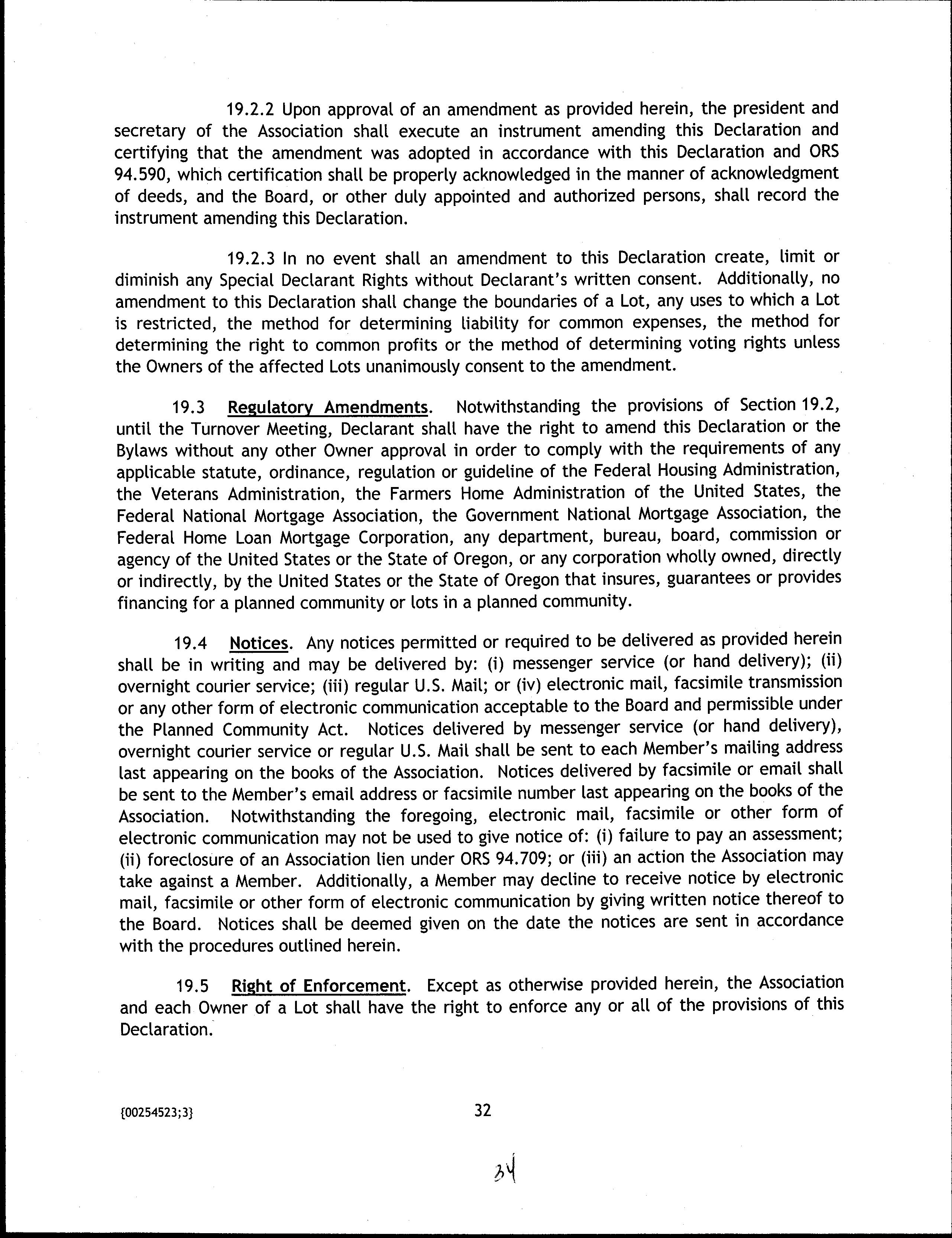 19.2.2 Upon approval of an amendment as provided herein, the president and secretary of the Association shall execute an instrument amending this Declaration and certifying that the amendment was adopted in accordance with this Declaration and ORS 94.590, which certification shall be properly acknowledged in the manner of acknowledgment of deeds, and the Board, or other duly appointed and authorized persons, shall record the instrument amending this Declaration.

19.2.3 In no event shall an amendment to this Declaration create, limit or diminish any Special Declarant Rights without Declarant's written consent. Additionally, no amendment to this Declaration shall change the boundaries of a Lot, any uses to which a Lot is restricted, the method for determining liability for common expenses, the method for determining the right to common profits or the method of determining voting rights unless the Owners of the affected Lots unanimously consent to the amendment.

19.3 Regulatory Amendments. Notwithstanding the provisions of Section 19.2, until the Turnover Meeting, Declarant shall have the right to amend this Declaration or the Bylaws without any other Owner approval in order to comply with the requirements of any applicable statute, ordinance, regulation or guideline of the Federal Housing Administration, the Veterans Administration, the Farmers Home Administration of the United States, the Federal National Mortgage Association, the Government National Mortgage Association, the Federal Home Loan Mortgage Corporation, any department, bureau, board, commission or agency of the United States or the State of Oregon, or any corporation wholly owned, directly or indirectly, by the United States or the State of Oregon that insures, guarantees or provides financing for a planned community or lots in a planned community.

19.4 Notices. Any notices permitted or required to be delivered as provided herein shall be in writing and may be delivered by: (i) messenger service (or hand delivery); (ii) overnight courier service; (iii) regular U.S. Mail; or (iv) electronic mail, facsimile transmission or any other form of electronic communication acceptable to the Board and permissible under the Planned Community Act. Notices delivered by messenger service (or hand delivery), overnight courier service or regular U.S. Mail shall be sent to each Member's mailing address last appearing on the books of the Association. Notices delivered by facsimile or email shall be sent to the Member's email address or facsimile number last appearing on the books of the Association. Notwithstanding the foregoing, electronic mail, facsimile or other form of electronic communication may not be used to give notice of: (i) failure to pay an assessment; (ii) foreclosure of an Association lien under ORS 94.709; or (iii) an action the Association may take against a Member. Additionally, a Member may decline to receive notice by electronic mail, facsimile or other form of electronic communication by giving written notice thereof to the Board. Notices shall be deemed given on the date the notices are sent in accordance with the procedures outlined herein.

19.5 Right of Enforcement. Except as otherwise provided herein, the Association and each Owner of a Lot shall have the right to enforce any or all of the provisions of this Declaration.

{00254523;3}

32

34